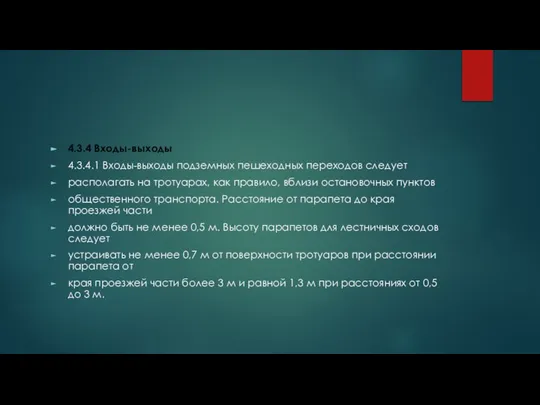 4.3.4 Входы-выходы

4.3.4.1 Входы-выходы подземных пешеходных переходов следует

располагать на тротуарах, как правило, вблизи остановочных пунктов

общественного транспорта. Расстояние от парапета до края проезжей части

должно быть не менее 0,5 м. Высоту парапетов для лестничных сходов следует

устраивать не менее 0,7 м от поверхности тротуаров при расстоянии парапета от

края проезжей части более 3 м и равной 1,3 м при расстояниях от 0,5 до 3 м.